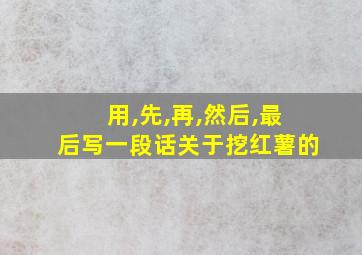 用,先,再,然后,最后写一段话关于挖红薯的